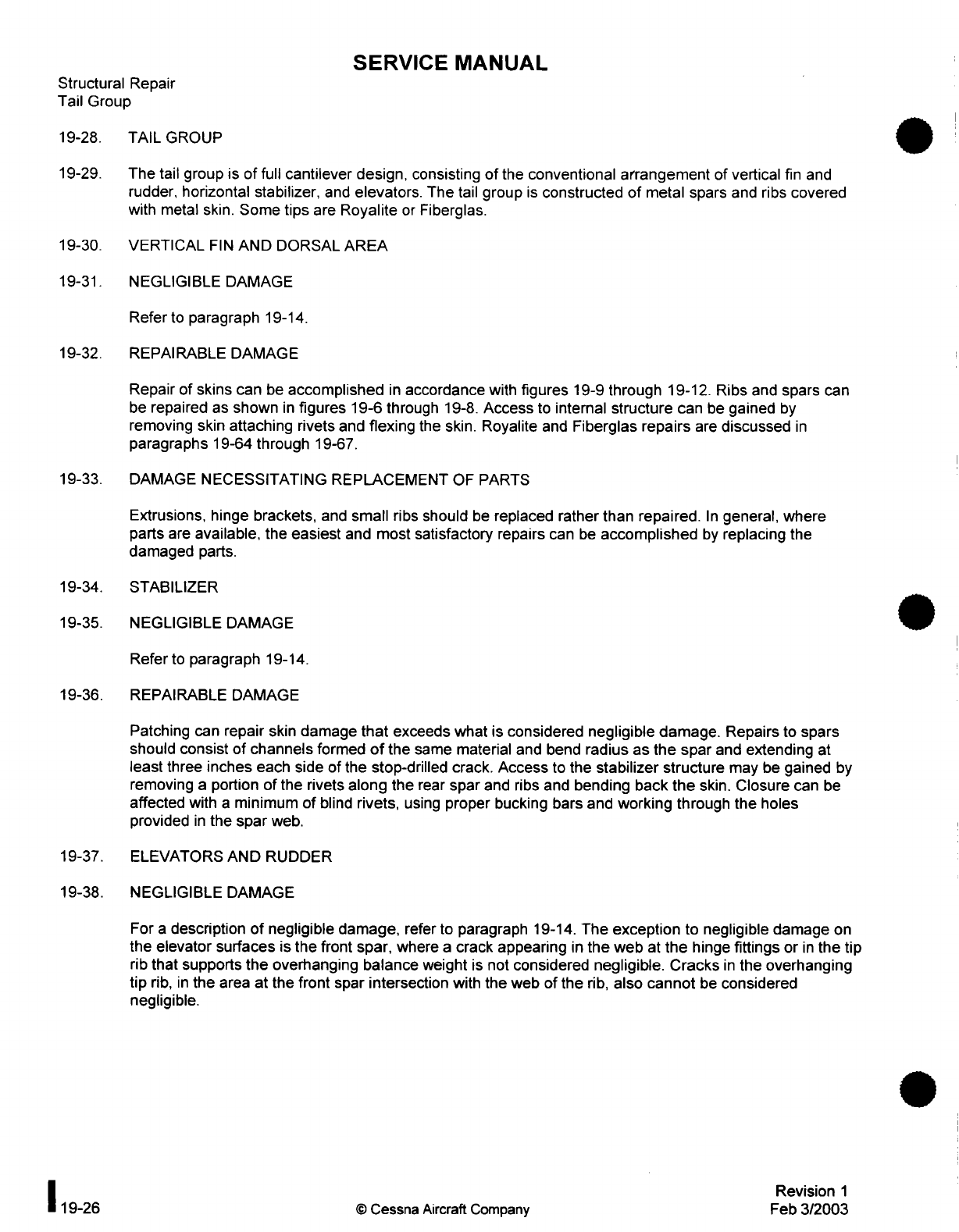 SERVICE MANUAL

Structural Repair
Tail Group

19-28. TAIL GROUP

19-29. The tail group is of full cantilever design, consisting of the conventional arrangement of vertical fin and rudder, horizontal stabilizer, and elevators. The tail group is constructed of metal spars and ribs covered with metal skin. Some tips are Royalite or Fiberglas.

19-30. VERTICAL FIN AND DORSAL AREA

19-31. NEGLIGIBLE DAMAGE

Refer to paragraph 19-14.

19-32. REPAIRABLE DAMAGE

Repair of skins can be accomplished in accordance with figures 19-9 through 19-12. Ribs and spars can be repaired as shown in figures 19-6 through 19-8. Access to internal structure can be gained by removing skin attaching rivets and flexing the skin. Royalite and Fiberglas repairs are discussed in paragraphs 19-64 through 19-67.

19-33. DAMAGE NECESSITATING REPLACEMENT OF PARTS

Extrusions, hinge brackets, and small ribs should be replaced rather than repaired. In general, where parts are available, the easiest and most satisfactory repairs can be accomplished by replacing the damaged parts.

19-34. STABILIZER

19-35. NEGLIGIBLE DAMAGE

Refer to paragraph 19-14.

19-36. REPAIRABLE DAMAGE

Patching can repair skin damage that exceeds what is considered negligible damage. Repairs to spars should consist of channels formed of the same material and bend radius as the spar and extending at least three inches each side of the stop-drilled crack. Access to the stabilizer structure may be gained by removing a portion of the rivets along the rear spar and ribs and bending back the skin. Closure can be affected with a minimum of blind rivets, using proper bucking bars and working through the holes provided in the spar web.

19-37. ELEVATORS AND RUDDER

19-38. NEGLIGIBLE DAMAGE

For a description of negligible damage, refer to paragraph 19-14. The exception to negligible damage on the elevator surfaces is the front spar, where a crack appearing in the web at the hinge fittings or in the tip rib that supports the overhanging balance weight is not considered negligible. Cracks in the overhanging tip rib, in the area at the front spar intersection with the web of the rib, also cannot be considered negligible.

19-26

© Cessna Aircraft Company

Revision 1
Feb 3/2003